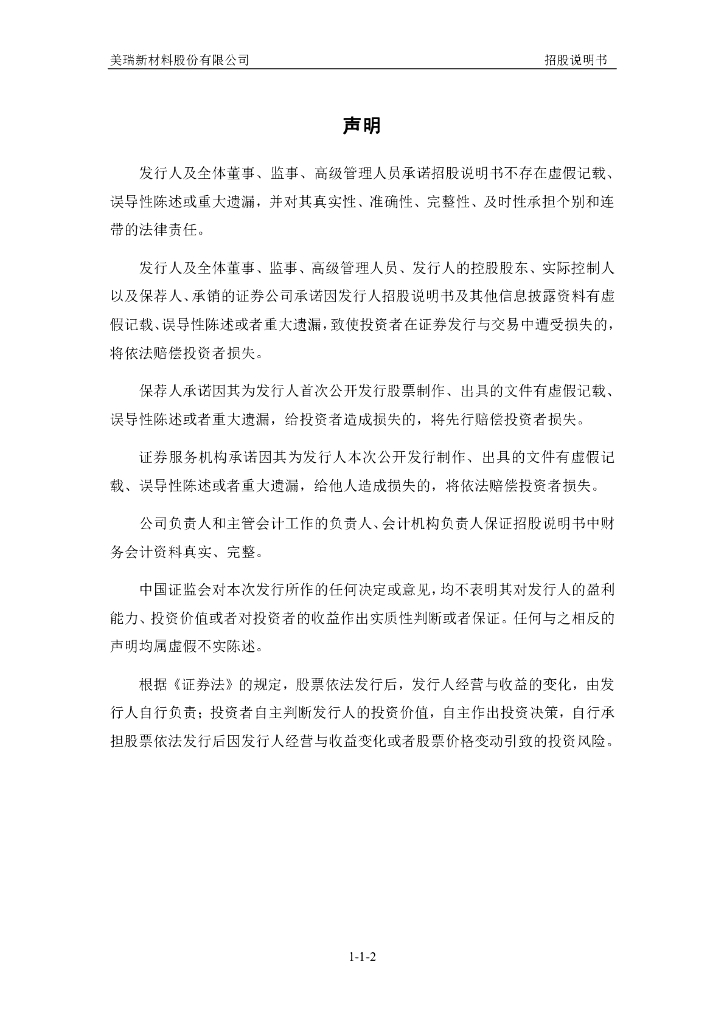 美瑞新材料股份有限公司

招股说明书

声明

发行人及全体董事、监事、高级管理人员承诺招股说明书不存在虚假记载、误导性陈述或重大遗漏，并对其真实性、准确性、完整性、及时性承担个别和连带的法律责任。

发行人及全体董事、监事、高级管理人员、发行人的控股股东、实际控制人以及保荐人、承销的证券公司承诺因发行人招股说明书及其他信息披露资料有虚假记载、误导性陈述或者重大遗漏，致使投资者在证券发行与交易中遭受损失的，将依法赔偿投资者损失。

保荐人承诺因其为发行人首次公开发行股票制作、出具的文件有虚假记载、误导性陈述或者重大遗漏，给投资者造成损失的，将先行赔偿投资者损失。

证券服务机构承诺因其为发行人本次公开发行制作、出具的文件有虚假记载、误导性陈述或者重大遗漏，给他人造成损失的，将依法赔偿投资者损失。

公司负责人和主管会计工作的负责人、会计机构负责人保证招股说明书中财务会计资料真实、完整。

中国证监会对本次发行所作的任何决定或意见，均不表明其对发行人的盈利能力、投资价值或者对投资者的收益作出实质性判断或者保证。任何与之相反的声明均属虚假不实陈述。

根据《证券法》的规定，股票依法发行后，发行人经营与收益的变化，由发行人自行负责；投资者自主判断发行人的投资价值，自主作出投资决策，自行承担股票依法发行后因发行人经营与收益变化或者股票价格变动引致的投资风险。

1-1-2